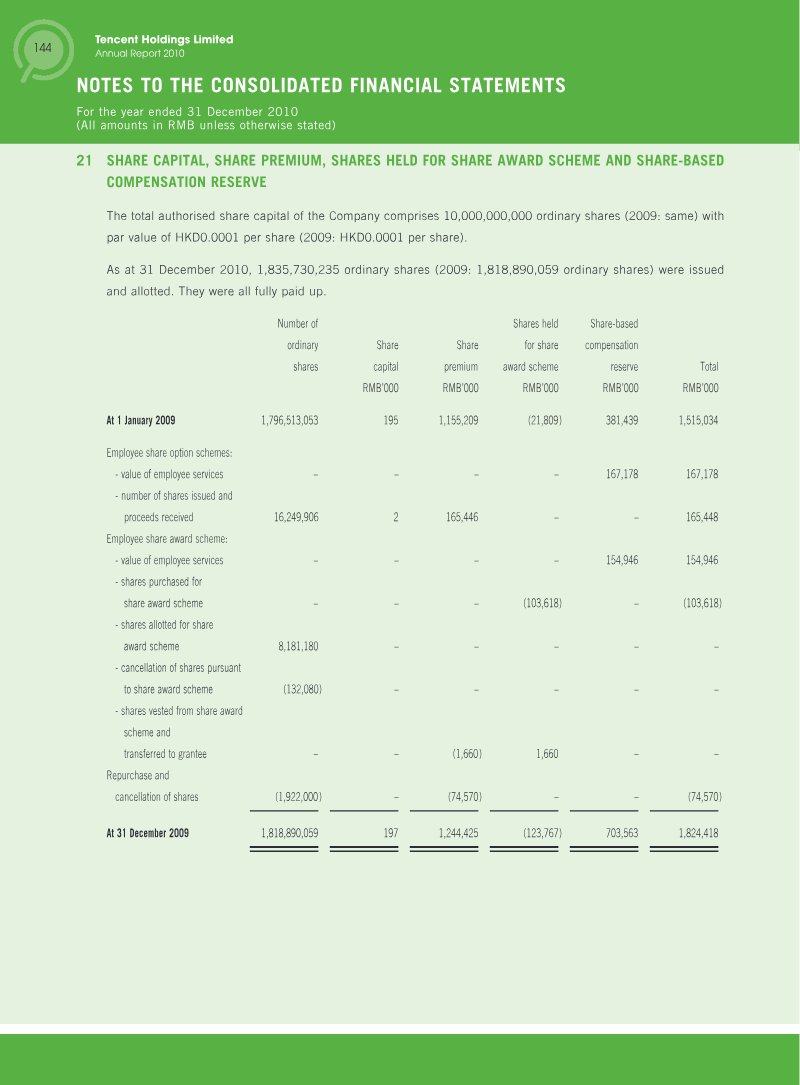 144

Tencent Holdings Limited
Annual Report 2010

NOTES TO THE CONSOLIDATED FINANCIAL STATEMENTS

For the year ended 31 December 2010
(All amounts in RMB unless otherwise stated)

21 SHARE CAPITAL, SHARE PREMIUM, SHARES HELD FOR SHARE AWARD SCHEME AND SHARE-BASED COMPENSATION RESERVE

The total authorised share capital of the Company comprises 10,000,000,000 ordinary shares (2009: same) with par value of HKD0.0001 per share (2009: HKD0.0001 per share).

As at 31 December 2010, 1,835,730,235 ordinary shares (2009: 1,818,890,059 ordinary shares) were issued and allotted. They were all fully paid up.

|  | Number of ordinary shares | Share capital RMB'000 | Share premium RMB'000 | Shares held for share award scheme RMB'000 | Share-based compensation reserve RMB'000 | Total RMB'000 |
|---|---|---|---|---|---|---|
| At 1 January 2009 | 1,796,513,053 | 195 | 1,155,209 | (21,809) | 381,439 | 1,515,034 |
| Employee share option schemes: |  |  |  |  |  |  |
| - value of employee services | – | – | – | – | 167,178 | 167,178 |
| - number of shares issued and proceeds received | 16,249,906 | 2 | 165,446 | – | – | 165,448 |
| Employee share award scheme: |  |  |  |  |  |  |
| - value of employee services | – | – | – | – | 154,946 | 154,946 |
| - shares purchased for share award scheme | – | – | – | (103,618) | – | (103,618) |
| - shares allotted for share award scheme | 8,181,180 | – | – | – | – | – |
| - cancellation of shares pursuant to share award scheme | (132,080) | – | – | – | – | – |
| - shares vested from share award scheme and transferred to grantee | – | – | (1,660) | 1,660 | – | – |
| Repurchase and cancellation of shares | (1,922,000) | – | (74,570) | – | – | (74,570) |
| At 31 December 2009 | 1,818,890,059 | 197 | 1,244,425 | (123,767) | 703,563 | 1,824,418 |